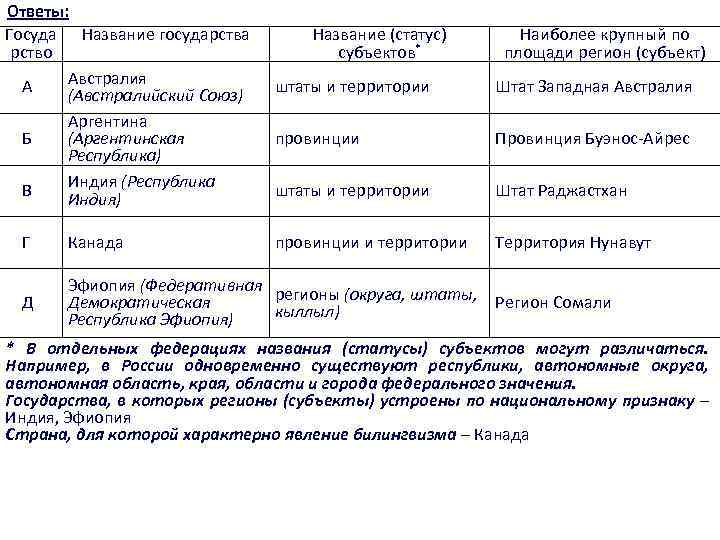 Ответы:

| Государство | Название государства | Название (статус) субъектов* | Наиболее крупный по площади регион (субъект) |
|---|---|---|---|
| А | Австралия (Австралийский Союз) | штаты и территории | Штат Западная Австралия |
| Б | Аргентина (Аргентинская Республика) | провинции | Провинция Буэнос-Айрес |
| В | Индия (Республика Индия) | штаты и территории | Штат Раджастхан |
| Г | Канада | провинции и территории | Территория Нунавут |
| Д | Эфиопия (Федеративная Демократическая Республика Эфиопия) | регионы (округа, штаты, кыллыл) | Регион Сомали |

* В отдельных федерациях названия (статусы) субъектов могут различаться. Например, в России одновременно существуют республики, автономные округа, автономная область, края, области и города федерального значения.
Государства, в которых регионы (субъекты) устроены по национальному признаку – Индия, Эфиопия
Страна, для которой характерно явление билингвизма – Канада